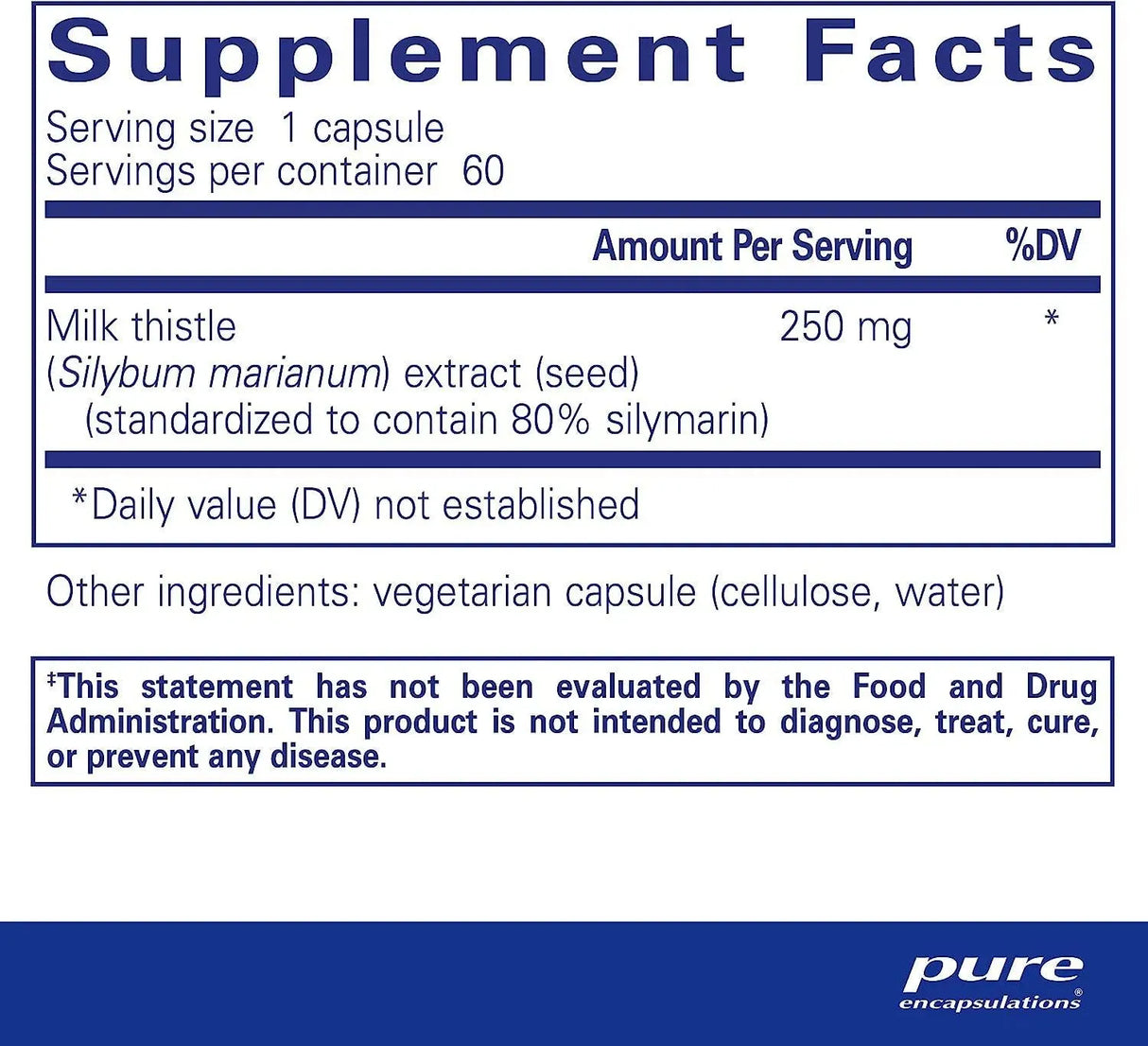 Supplement Facts
Serving size 1 capsule
Servings per container 60

| | Amount Per Serving | %DV |
|---|---|---|
| Milk thistle (Silybum marianum) extract (seed) (standardized to contain 80% silymarin) | 250 mg | * |

*Daily value (DV) not established

Other ingredients: vegetarian capsule (cellulose, water)

‡This statement has not been evaluated by the Food and Drug Administration. This product is not intended to diagnose, treat, cure, or prevent any disease.

pure encapsulations®